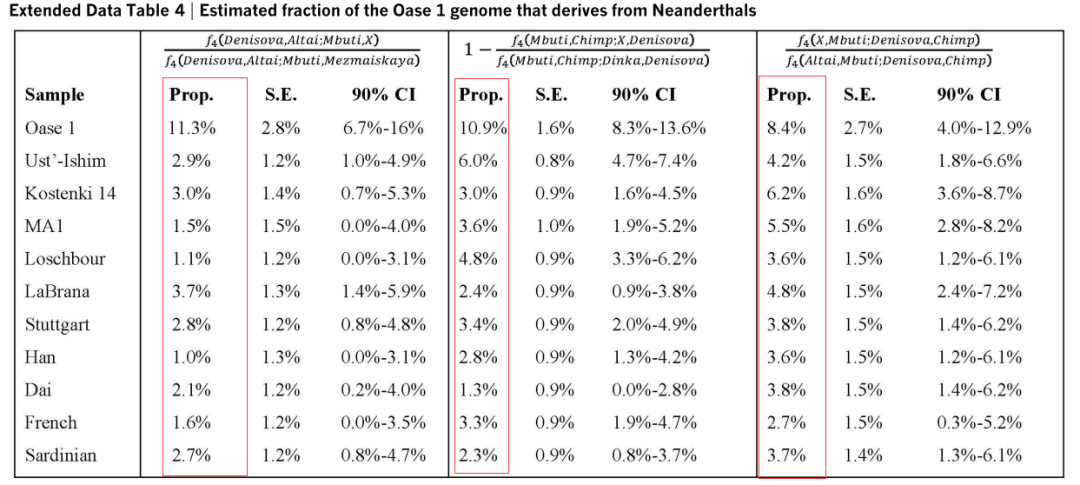 Extended Data Table 4 | Estimated fraction of the Oase 1 genome that derives from Neanderthals

|  | $\frac{f_4(Denisova,Altai;Mbuti,X)}{f_4(Denisova,Altai;Mbuti,Mezmaiskaya)}$ |  |  | $1-\frac{f_4(Mbuti,Chimp;X,Denisova)}{f_4(Mbuti,Chimp;Dinka,Denisova)}$ |  |  | $\frac{f_4(X,Mbuti;Denisova,Chimp)}{f_4(Altai,Mbuti;Denisova,Chimp)}$ |  |  |
|---|---|---|---|---|---|---|---|---|---|
| Sample | Prop. | S.E. | 90% CI | Prop. | S.E. | 90% CI | Prop. | S.E. | 90% CI |
| Oase 1 | 11.3% | 2.8% | 6.7%-16% | 10.9% | 1.6% | 8.3%-13.6% | 8.4% | 2.7% | 4.0%-12.9% |
| Ust'-Ishim | 2.9% | 1.2% | 1.0%-4.9% | 6.0% | 0.8% | 4.7%-7.4% | 4.2% | 1.5% | 1.8%-6.6% |
| Kostenki 14 | 3.0% | 1.4% | 0.7%-5.3% | 3.0% | 0.9% | 1.6%-4.5% | 6.2% | 1.6% | 3.6%-8.7% |
| MA1 | 1.5% | 1.5% | 0.0%-4.0% | 3.6% | 1.0% | 1.9%-5.2% | 5.5% | 1.6% | 2.8%-8.2% |
| Loschbour | 1.1% | 1.2% | 0.0%-3.1% | 4.8% | 0.9% | 3.3%-6.2% | 3.6% | 1.5% | 1.2%-6.1% |
| LaBrana | 3.7% | 1.3% | 1.4%-5.9% | 2.4% | 0.9% | 0.9%-3.8% | 4.8% | 1.5% | 2.4%-7.2% |
| Stuttgart | 2.8% | 1.2% | 0.8%-4.8% | 3.4% | 0.9% | 2.0%-4.9% | 3.8% | 1.5% | 1.4%-6.2% |
| Han | 1.0% | 1.3% | 0.0%-3.1% | 2.8% | 0.9% | 1.3%-4.2% | 3.6% | 1.5% | 1.2%-6.1% |
| Dai | 2.1% | 1.2% | 0.2%-4.0% | 1.3% | 0.9% | 0.0%-2.8% | 3.8% | 1.5% | 1.4%-6.2% |
| French | 1.6% | 1.2% | 0.0%-3.5% | 3.3% | 0.9% | 1.9%-4.7% | 2.7% | 1.5% | 0.3%-5.2% |
| Sardinian | 2.7% | 1.2% | 0.8%-4.7% | 2.3% | 0.9% | 0.8%-3.7% | 3.7% | 1.4% | 1.3%-6.1% |